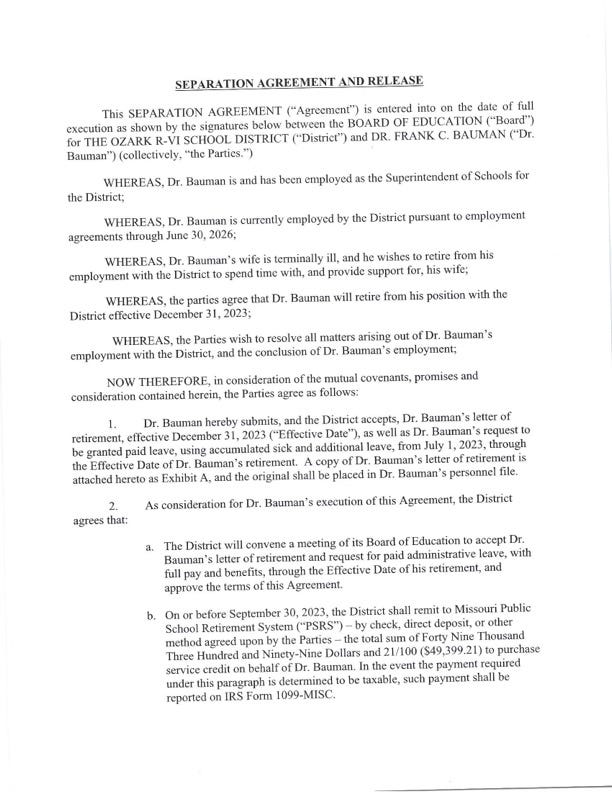 SEPARATION AGREEMENT AND RELEASE

This SEPARATION AGREEMENT ("Agreement") is entered into on the date of full execution as shown by the signatures below between the BOARD OF EDUCATION ("Board") for THE OZARK R-VI SCHOOL DISTRICT ("District") and DR. FRANK C. BAUMAN ("Dr. Bauman") (collectively, "the Parties.")

WHEREAS, Dr. Bauman is and has been employed as the Superintendent of Schools for the District;

WHEREAS, Dr. Bauman is currently employed by the District pursuant to employment agreements through June 30, 2026;

WHEREAS, Dr. Bauman's wife is terminally ill, and he wishes to retire from his employment with the District to spend time with, and provide support for, his wife;

WHEREAS, the parties agree that Dr. Bauman will retire from his position with the District effective December 31, 2023;

WHEREAS, the Parties wish to resolve all matters arising out of Dr. Bauman's employment with the District, and the conclusion of Dr. Bauman's employment;

NOW THEREFORE, in consideration of the mutual covenants, promises and consideration contained herein, the Parties agree as follows:

1. Dr. Bauman hereby submits, and the District accepts, Dr. Bauman's letter of retirement, effective December 31, 2023 ("Effective Date"), as well as Dr. Bauman's request to be granted paid leave, using accumulated sick and additional leave, from July 1, 2023, through the Effective Date of Dr. Bauman's retirement. A copy of Dr. Bauman's letter of retirement is attached hereto as Exhibit A, and the original shall be placed in Dr. Bauman's personnel file.

2. As consideration for Dr. Bauman's execution of this Agreement, the District agrees that:

a. The District will convene a meeting of its Board of Education to accept Dr. Bauman's letter of retirement and request for paid administrative leave, with full pay and benefits, through the Effective Date of his retirement, and approve the terms of this Agreement.

b. On or before September 30, 2023, the District shall remit to Missouri Public School Retirement System ("PSRS") – by check, direct deposit, or other method agreed upon by the Parties – the total sum of Forty Nine Thousand Three Hundred and Ninety-Nine Dollars and 21/100 ($49,399.21) to purchase service credit on behalf of Dr. Bauman. In the event the payment required under this paragraph is determined to be taxable, such payment shall be reported on IRS Form 1099-MISC.